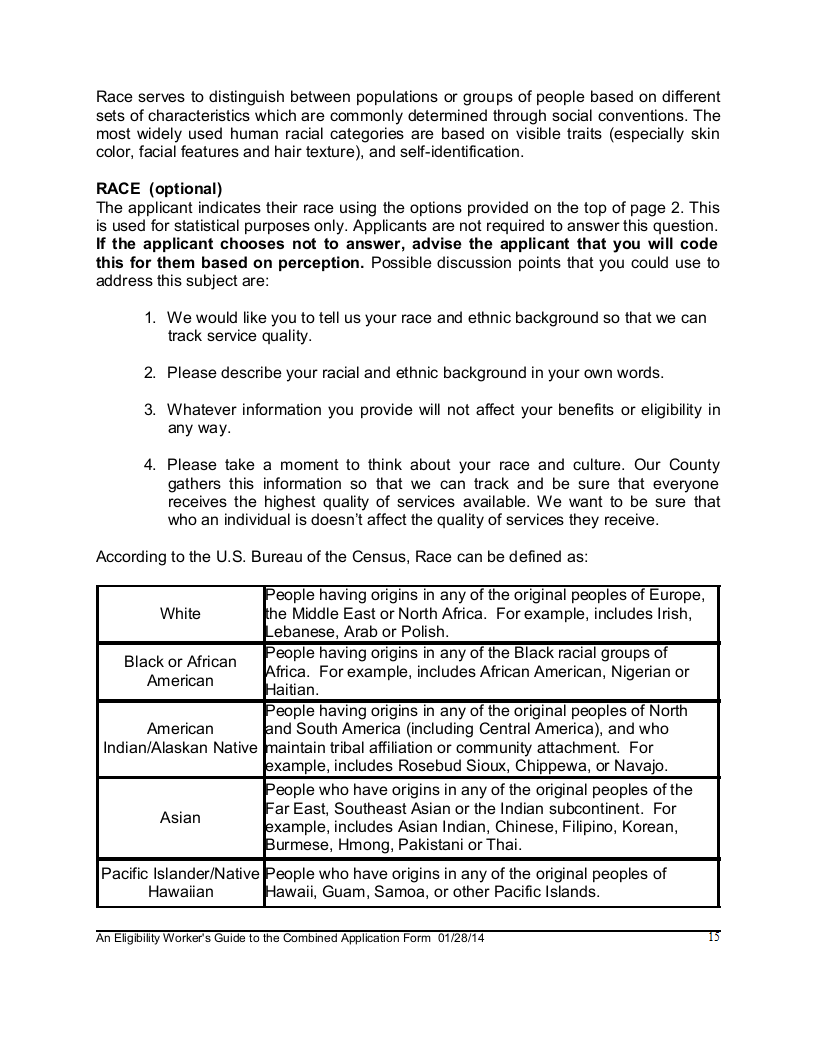 Race serves to distinguish between populations or groups of people based on different sets of characteristics which are commonly determined through social conventions. The most widely used human racial categories are based on visible traits (especially skin color, facial features and hair texture), and self-identification.

RACE (optional)
The applicant indicates their race using the options provided on the top of page 2. This is used for statistical purposes only. Applicants are not required to answer this question. If the applicant chooses not to answer, advise the applicant that you will code this for them based on perception. Possible discussion points that you could use to address this subject are:

1. We would like you to tell us your race and ethnic background so that we can track service quality.

2. Please describe your racial and ethnic background in your own words.

3. Whatever information you provide will not affect your benefits or eligibility in any way.

4. Please take a moment to think about your race and culture. Our County gathers this information so that we can track and be sure that everyone receives the highest quality of services available. We want to be sure that who an individual is doesn't affect the quality of services they receive.

According to the U.S. Bureau of the Census, Race can be defined as:

| White | People having origins in any of the original peoples of Europe, the Middle East or North Africa. For example, includes Irish, Lebanese, Arab or Polish. |
|---|---|
| Black or African American | People having origins in any of the Black racial groups of Africa. For example, includes African American, Nigerian or Haitian. |
| American Indian/Alaskan Native | People having origins in any of the original peoples of North and South America (including Central America), and who maintain tribal affiliation or community attachment. For example, includes Rosebud Sioux, Chippewa, or Navajo. |
| Asian | People who have origins in any of the original peoples of the Far East, Southeast Asian or the Indian subcontinent. For example, includes Asian Indian, Chinese, Filipino, Korean, Burmese, Hmong, Pakistani or Thai. |
| Pacific Islander/Native Hawaiian | People who have origins in any of the original peoples of Hawaii, Guam, Samoa, or other Pacific Islands. |

An Eligibility Worker's Guide to the Combined Application Form 01/28/14 15